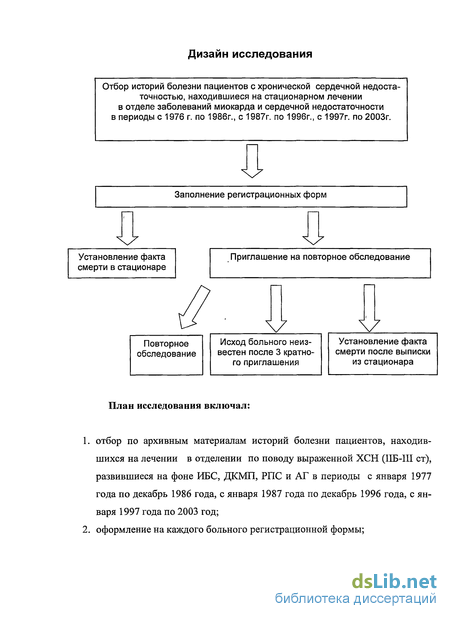 Дизайн исследования

Отбор историй болезни пациентов с хронической сердечной недостаточностью, находившиеся на стационарном лечении в отделе заболеваний миокарда и сердечной недостаточности в периоды с 1976 г. по 1986г., с 1987г. по 1996г., с 1997г. по 2003г.

Заполнение регистрационных форм

Установление факта смерти в стационаре

Приглашение на повторное обследование

Повторное обследование

Исход больного неизвестен после 3 кратного приглашения

Установление факта смерти после выписки из стационара

План исследования включал:

1. отбор по архивным материалам историй болезни пациентов, находившихся на лечении в отделении по поводу выраженной ХСН (IIБ-III ст), развившиеся на фоне ИБС, ДКМП, РПС и АГ в периоды с января 1977 года по декабрь 1986 года, с января 1987 года по декабрь 1996 года, с января 1997 года по 2003 год;

2. оформление на каждого больного регистрационной формы;

dsLib.net
библиотека диссертаций